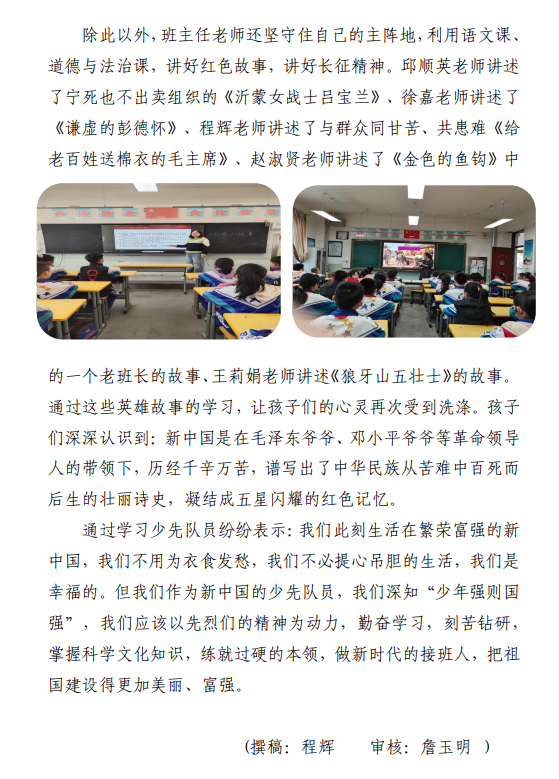 除此以外，班主任老师还坚守住自己的主阵地，利用语文课、道德与法治课，讲好红色故事，讲好长征精神。邱顺英老师讲述了宁死也不出卖组织的《沂蒙女战士吕宝兰》、徐嘉老师讲述了《谦虚的彭德怀》、程辉老师讲述了与群众同甘苦、共患难《给老百姓送棉衣的毛主席》、赵淑贤老师讲述了《金色的鱼钩》中的一个老班长的故事、王莉娟老师讲述《狼牙山五壮士》的故事。通过这些英雄故事的学习，让孩子们的心灵再次受到洗涤。孩子们深深认识到：新中国是在毛泽东爷爷、邓小平爷爷等革命领导人的带领下，历经千辛万苦，谱写出了中华民族从苦难中百死而后生的壮丽诗史，凝结成五星闪耀的红色记忆。

通过学习少先队员纷纷表示：我们此刻生活在繁荣富强的新中国，我们不用为衣食发愁，我们不必提心吊胆的生活，我们是幸福的。但我们作为新中国的少先队员，我们深知“少年强则国强”，我们应该以先烈们的精神为动力，勤奋学习，刻苦钻研，掌握科学文化知识，练就过硬的本领，做新时代的接班人，把祖国建设得更加美丽、富强。

（撰稿：程辉　　审核：詹玉明 ）